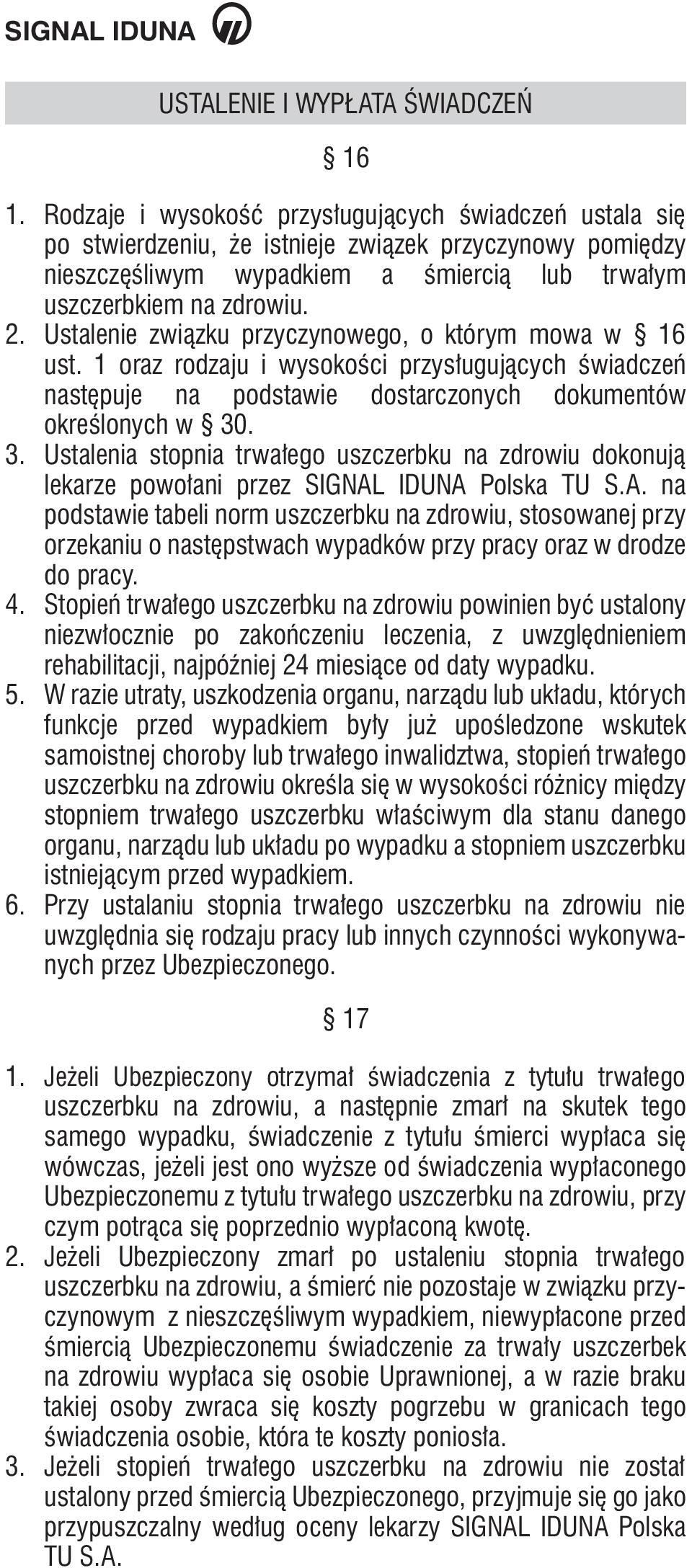 SIGNAL IDUNA

USTALENIE I WYPŁATA ŚWIADCZEŃ

§ 16

1. Rodzaje i wysokość przysługujących świadczeń ustala się po stwierdzeniu, że istnieje związek przyczynowy pomiędzy nieszczęśliwym wypadkiem a śmiercią lub trwałym uszczerbkiem na zdrowiu.
2. Ustalenie związku przyczynowego, o którym mowa w § 16 ust. 1 oraz rodzaju i wysokości przysługujących świadczeń następuje na podstawie dostarczonych dokumentów określonych w § 30.
3. Ustalenia stopnia trwałego uszczerbku na zdrowiu dokonują lekarze powołani przez SIGNAL IDUNA Polska TU S.A. na podstawie tabeli norm uszczerbku na zdrowiu, stosowanej przy orzekaniu o następstwach wypadków przy pracy oraz w drodze do pracy.
4. Stopień trwałego uszczerbku na zdrowiu powinien być ustalony niezwłocznie po zakończeniu leczenia, z uwzględnieniem rehabilitacji, najpóźniej 24 miesiące od daty wypadku.
5. W razie utraty, uszkodzenia organu, narządu lub układu, których funkcje przed wypadkiem były już upośledzone wskutek samoistnej choroby lub trwałego inwalidztwa, stopień trwałego uszczerbku na zdrowiu określa się w wysokości różnicy między stopniem trwałego uszczerbku właściwym dla stanu danego organu, narządu lub układu po wypadku a stopniem uszczerbku istniejącym przed wypadkiem.
6. Przy ustalaniu stopnia trwałego uszczerbku na zdrowiu nie uwzględnia się rodzaju pracy lub innych czynności wykonywanych przez Ubezpieczonego.

§ 17

1. Jeżeli Ubezpieczony otrzymał świadczenia z tytułu trwałego uszczerbku na zdrowiu, a następnie zmarł na skutek tego samego wypadku, świadczenie z tytułu śmierci wypłaca się wówczas, jeżeli jest ono wyższe od świadczenia wypłaconego Ubezpieczonemu z tytułu trwałego uszczerbku na zdrowiu, przy czym potrąca się poprzednio wypłaconą kwotę.
2. Jeżeli Ubezpieczony zmarł po ustaleniu stopnia trwałego uszczerbku na zdrowiu, a śmierć nie pozostaje w związku przyczynowym z nieszczęśliwym wypadkiem, niewypłacone przed śmiercią Ubezpieczonemu świadczenie za trwały uszczerbek na zdrowiu wypłaca się osobie Uprawnionej, a w razie braku takiej osoby zwraca się koszty pogrzebu w granicach tego świadczenia osobie, która te koszty poniosła.
3. Jeżeli stopień trwałego uszczerbku na zdrowiu nie został ustalony przed śmiercią Ubezpieczonego, przyjmuje się go jako przypuszczalny według oceny lekarzy SIGNAL IDUNA Polska TU S.A.